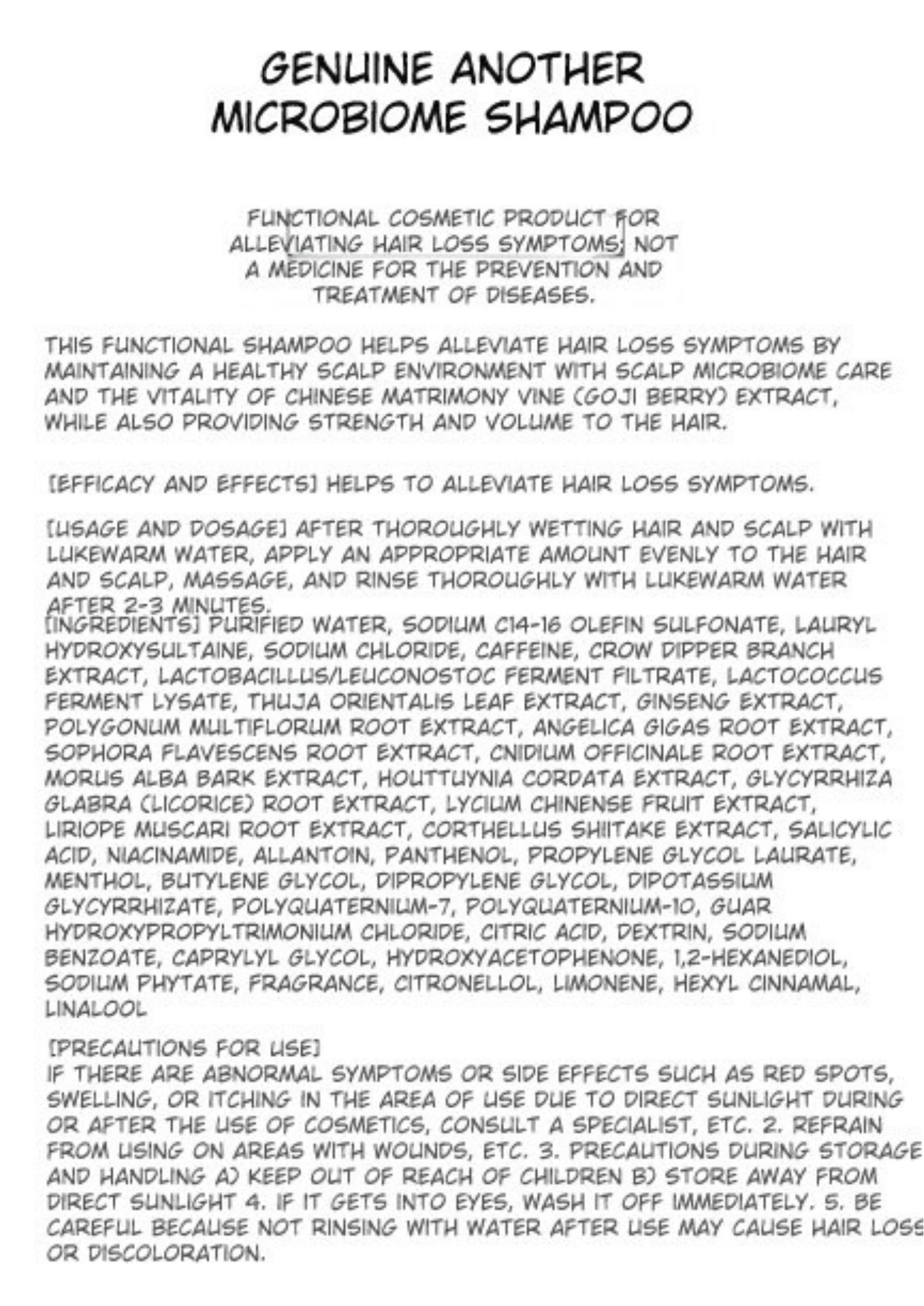 GENUINE ANOTHER MICROBIOME SHAMPOO

FUNCTIONAL COSMETIC PRODUCT FOR ALLEVIATING HAIR LOSS SYMPTOMS; NOT A MEDICINE FOR THE PREVENTION AND TREATMENT OF DISEASES.

THIS FUNCTIONAL SHAMPOO HELPS ALLEVIATE HAIR LOSS SYMPTOMS BY MAINTAINING A HEALTHY SCALP ENVIRONMENT WITH SCALP MICROBIOME CARE AND THE VITALITY OF CHINESE MATRIMONY VINE (GOJI BERRY) EXTRACT, WHILE ALSO PROVIDING STRENGTH AND VOLUME TO THE HAIR.

[EFFICACY AND EFFECTS] HELPS TO ALLEVIATE HAIR LOSS SYMPTOMS.

[USAGE AND DOSAGE] AFTER THOROUGHLY WETTING HAIR AND SCALP WITH LUKEWARM WATER, APPLY AN APPROPRIATE AMOUNT EVENLY TO THE HAIR AND SCALP, MASSAGE, AND RINSE THOROUGHLY WITH LUKEWARM WATER AFTER 2-3 MINUTES.
[INGREDIENTS] PURIFIED WATER, SODIUM C14-16 OLEFIN SULFONATE, LAURYL HYDROXYSULTAINE, SODIUM CHLORIDE, CAFFEINE, CROW DIPPER BRANCH EXTRACT, LACTOBACILLUS/LEUCONOSTOC FERMENT FILTRATE, LACTOCOCCUS FERMENT LYSATE, THUJA ORIENTALIS LEAF EXTRACT, GINSENG EXTRACT, POLYGONUM MULTIFLORUM ROOT EXTRACT, ANGELICA GIGAS ROOT EXTRACT, SOPHORA FLAVESCENS ROOT EXTRACT, CNIDIUM OFFICINALE ROOT EXTRACT, MORUS ALBA BARK EXTRACT, HOUTTUYNIA CORDATA EXTRACT, GLYCYRRHIZA GLABRA (LICORICE) ROOT EXTRACT, LYCIUM CHINENSE FRUIT EXTRACT, LIRIOPE MUSCARI ROOT EXTRACT, CORTHELLUS SHIITAKE EXTRACT, SALICYLIC ACID, NIACINAMIDE, ALLANTOIN, PANTHENOL, PROPYLENE GLYCOL LAURATE, MENTHOL, BUTYLENE GLYCOL, DIPROPYLENE GLYCOL, DIPOTASSIUM GLYCYRRHIZATE, POLYQUATERNIUM-7, POLYQUATERNIUM-10, GUAR HYDROXYPROPYLTRIMONIUM CHLORIDE, CITRIC ACID, DEXTRIN, SODIUM BENZOATE, CAPRYLYL GLYCOL, HYDROXYACETOPHENONE, 1,2-HEXANEDIOL, SODIUM PHYTATE, FRAGRANCE, CITRONELLOL, LIMONENE, HEXYL CINNAMAL, LINALOOL

[PRECAUTIONS FOR USE]
IF THERE ARE ABNORMAL SYMPTOMS OR SIDE EFFECTS SUCH AS RED SPOTS, SWELLING, OR ITCHING IN THE AREA OF USE DUE TO DIRECT SUNLIGHT DURING OR AFTER THE USE OF COSMETICS, CONSULT A SPECIALIST, ETC. 2. REFRAIN FROM USING ON AREAS WITH WOUNDS, ETC. 3. PRECAUTIONS DURING STORAGE AND HANDLING A) KEEP OUT OF REACH OF CHILDREN B) STORE AWAY FROM DIRECT SUNLIGHT 4. IF IT GETS INTO EYES, WASH IT OFF IMMEDIATELY. 5. BE CAREFUL BECAUSE NOT RINSING WITH WATER AFTER USE MAY CAUSE HAIR LOSS OR DISCOLORATION.